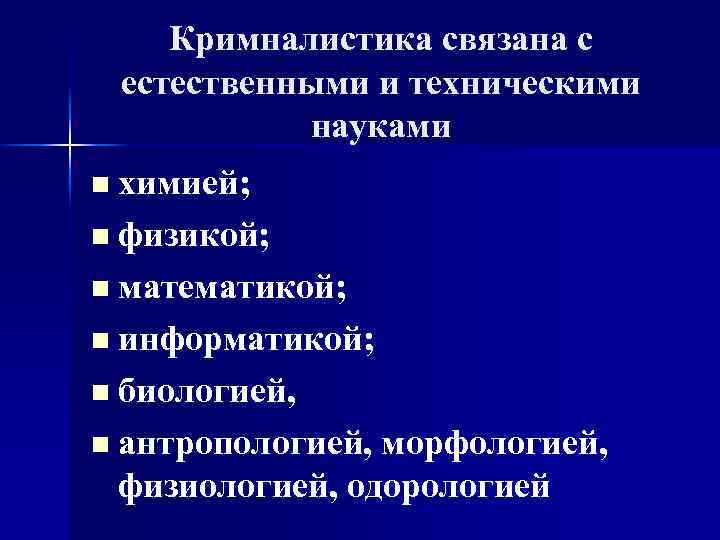 Кримналистика связана с естественными и техническими науками

• химией;

• физикой;

• математикой;

• информатикой;

• биологией,

• антропологией, морфологией, физиологией, одорологией